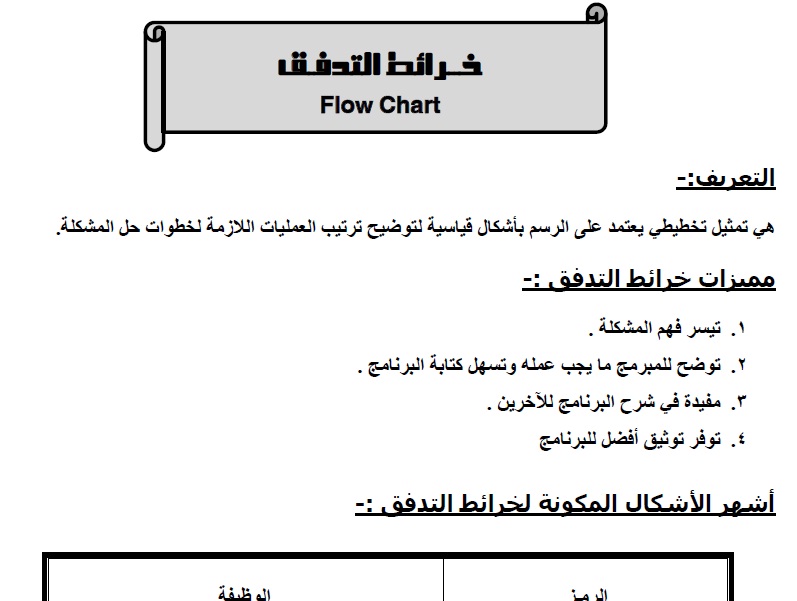 خرائط التدفق
Flow Chart

التعريف:-

هي تمثيل تخطيطي يعتمد على الرسم بأشكال قياسية لتوضيح ترتيب العمليات اللازمة لخطوات حل المشكلة.

مميزات خرائط التدفق :-

١. تيسر فهم المشكلة .
٢. توضح للمبرمج ما يجب عمله وتسهل كتابة البرنامج .
٣. مفيدة في شرح البرنامج للآخرين .
٤. توفر توثيق أفضل للبرنامج

أشهر الأشكال المكونة لخرائط التدفق :-

| الرمز | الوظيفة |
|---|---|